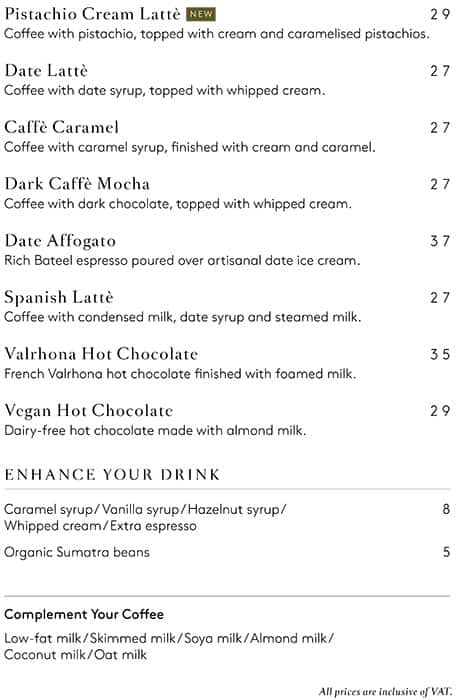 Pistachio Cream Lattè NEW 29
Coffee with pistachio, topped with cream and caramelised pistachios.

Date Lattè 27
Coffee with date syrup, topped with whipped cream.

Caffè Caramel 27
Coffee with caramel syrup, finished with cream and caramel.

Dark Caffè Mocha 27
Coffee with dark chocolate, topped with whipped cream.

Date Affogato 37
Rich Bateel espresso poured over artisanal date ice cream.

Spanish Lattè 27
Coffee with condensed milk, date syrup and steamed milk.

Valrhona Hot Chocolate 35
French Valrhona hot chocolate finished with foamed milk.

Vegan Hot Chocolate 29
Dairy-free hot chocolate made with almond milk.

ENHANCE YOUR DRINK

Caramel syrup/Vanilla syrup/Hazelnut syrup/ Whipped cream/Extra espresso 8

Organic Sumatra beans 5

Complement Your Coffee

Low-fat milk/Skimmed milk/Soya milk/Almond milk/ Coconut milk/Oat milk

All prices are inclusive of VAT.